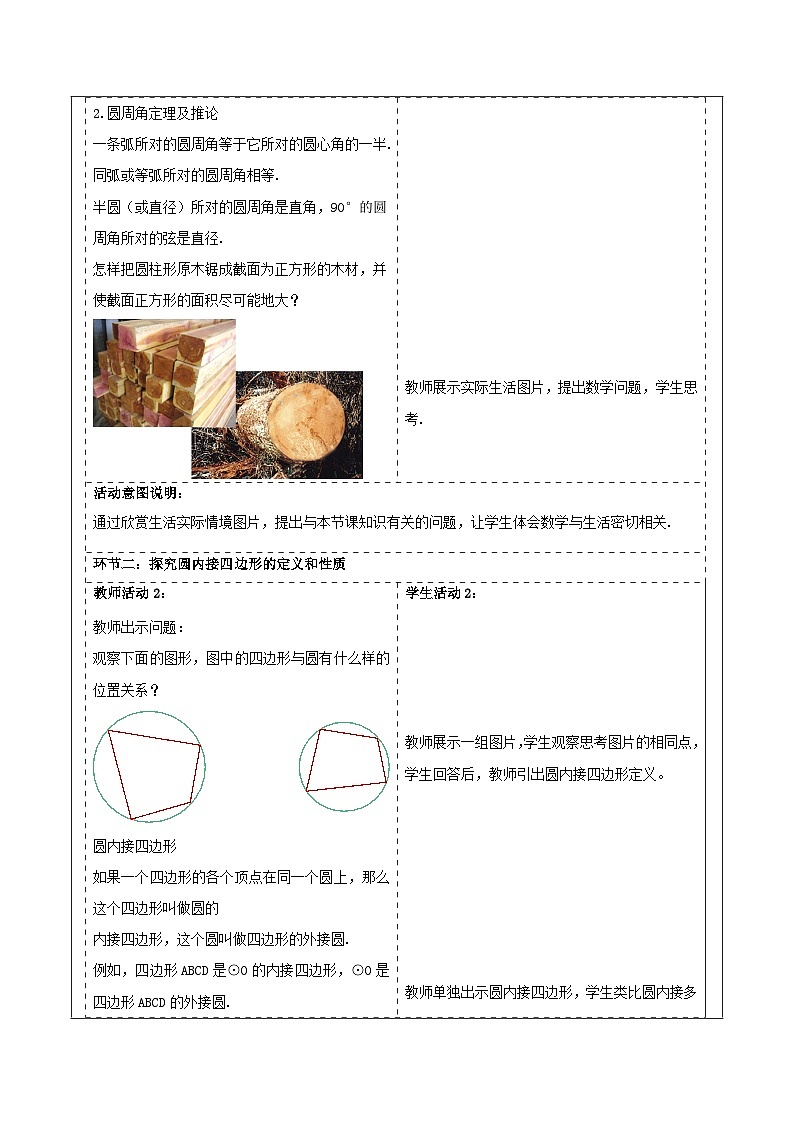 2.圆周角定理及推论

一条弧所对的圆周角等于它所对的圆心角的一半.

同弧或等弧所对的圆周角相等.

半圆（或直径）所对的圆周角是直角，90°的圆周角所对的弦是直径.

怎样把圆柱形原木锯成截面为正方形的木材，并使截面正方形的面积尽可能地大？

教师展示实际生活图片，提出数学问题，学生思考.

活动意图说明：

通过欣赏生活实际情境图片，提出与本节课知识有关的问题，让学生体会数学与生活密切相关.

环节二：探究圆内接四边形的定义和性质

教师活动 2：

教师出示问题：

观察下面的图形，图中的四边形与圆有什么样的位置关系？

圆内接四边形

如果一个四边形的各个顶点在同一个圆上，那么这个四边形叫做圆的

内接四边形，这个圆叫做四边形的外接圆.

例如，四边形 ABCD 是⊙O 的内接四边形，⊙O 是四边形 ABCD 的外接圆.

学生活动 2：

教师展示一组图片，学生观察思考图片的相同点，学生回答后，教师引出圆内接四边形定义。

教师单独出示圆内接四边形，学生类比圆内接多